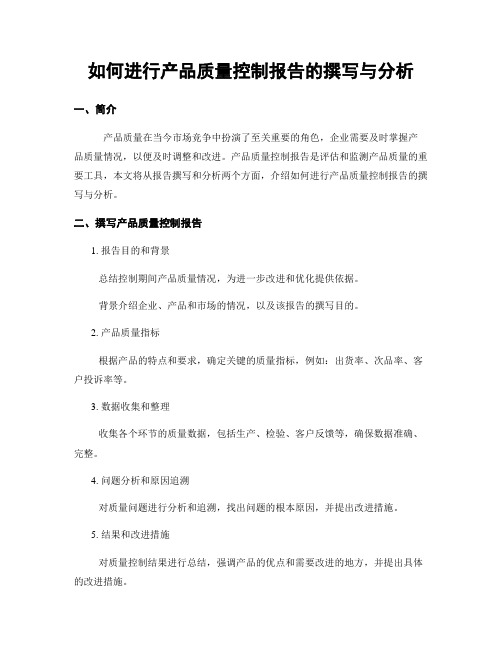 如何进行产品质量控制报告的撰写与分析

一、简介

产品质量在当今市场竞争中扮演了至关重要的角色，企业需要及时掌握产品质量情况，以便及时调整和改进。产品质量控制报告是评估和监测产品质量的重要工具，本文将从报告撰写和分析两个方面，介绍如何进行产品质量控制报告的撰写与分析。

二、撰写产品质量控制报告

1. 报告目的和背景

总结控制期间产品质量情况，为进一步改进和优化提供依据。

背景介绍企业、产品和市场的情况，以及该报告的撰写目的。

2. 产品质量指标

根据产品的特点和要求，确定关键的质量指标，例如：出货率、次品率、客户投诉率等。

3. 数据收集和整理

收集各个环节的质量数据，包括生产、检验、客户反馈等，确保数据准确、完整。

4. 问题分析和原因追溯

对质量问题进行分析和追溯，找出问题的根本原因，并提出改进措施。

5. 结果和改进措施

对质量控制结果进行总结，强调产品的优点和需要改进的地方，并提出具体的改进措施。